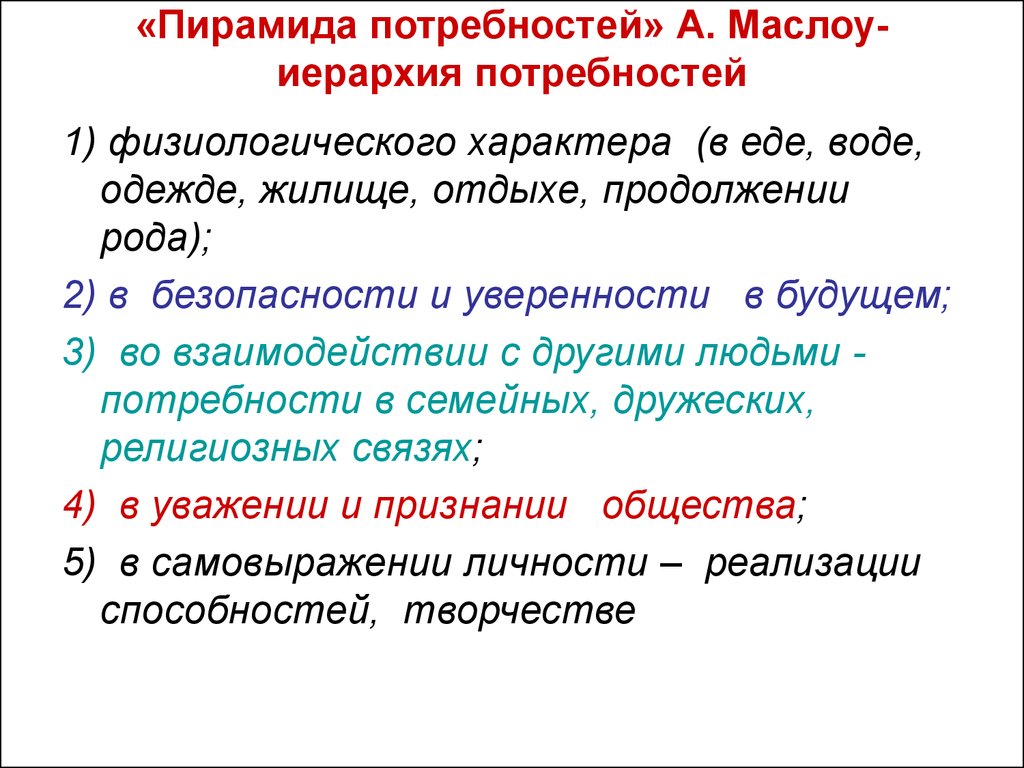 «Пирамида потребностей» А. Маслоу- иерархия потребностей

1) физиологического характера (в еде, воде, одежде, жилище, отдыхе, продолжении рода);

2) в безопасности и уверенности в будущем;

3) во взаимодействии с другими людьми - потребности в семейных, дружеских, религиозных связях;

4) в уважении и признании общества;

5) в самовыражении личности – реализации способностей, творчестве